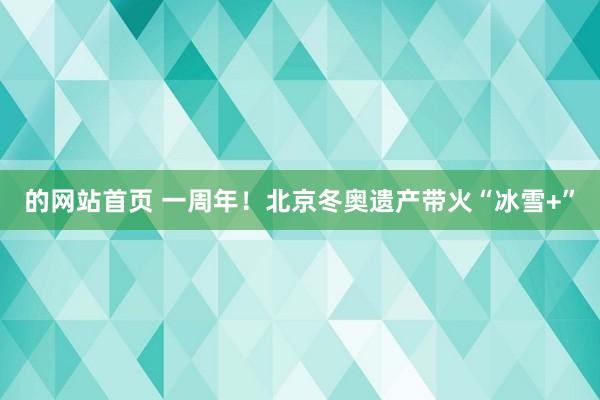 的网站首页 一周年！北京冬奥遗产带火“冰雪+”